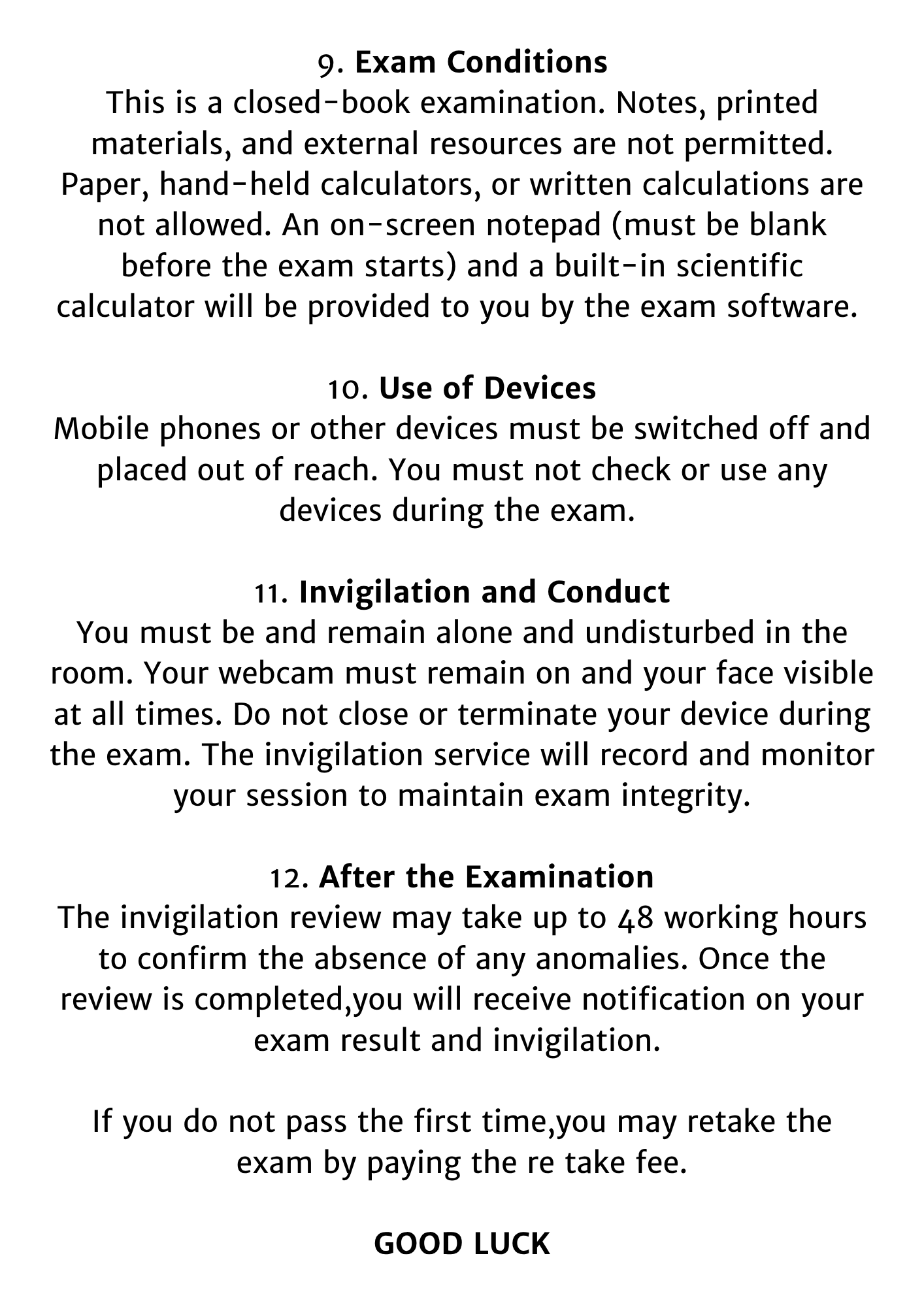 9. Exam Conditions
This is a closed-book examination. Notes, printed materials, and external resources are not permitted. Paper, hand-held calculators, or written calculations are not allowed. An on-screen notepad (must be blank before the exam starts) and a built-in scientific calculator will be provided to you by the exam software.

10. Use of Devices
Mobile phones or other devices must be switched off and placed out of reach. You must not check or use any devices during the exam.

11. Invigilation and Conduct
You must be and remain alone and undisturbed in the room. Your webcam must remain on and your face visible at all times. Do not close or terminate your device during the exam. The invigilation service will record and monitor your session to maintain exam integrity.

12. After the Examination
The invigilation review may take up to 48 working hours to confirm the absence of any anomalies. Once the review is completed,you will receive notification on your exam result and invigilation.

If you do not pass the first time,you may retake the exam by paying the re take fee.

GOOD LUCK